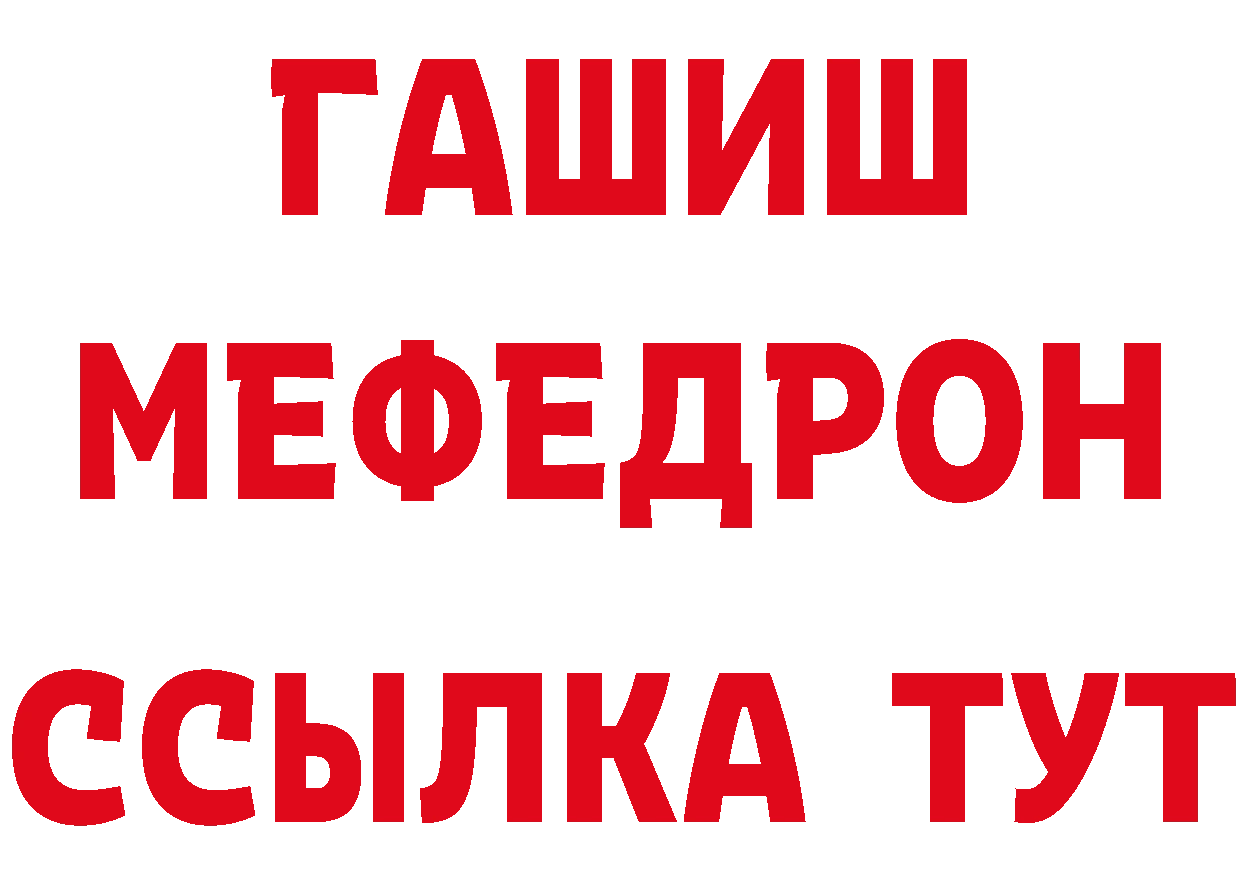 ГАШИШ
МЕФЕДРОН
ССЫЛКА ТУТ